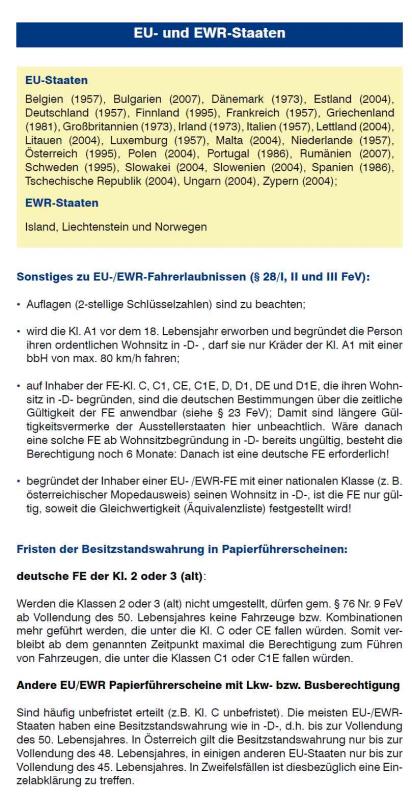 EU- und EWR-Staaten

EU-Staaten

Belgien (1957), Bulgarien (2007), Dänemark (1973), Estland (2004), Deutschland (1957), Finnland (1995), Frankreich (1957), Griechenland (1981), Großbritannien (1973), Irland (1973), Italien (1957), Lettland (2004), Litauen (2004), Luxemburg (1957), Malta (2004), Niederlande (1957), Österreich (1995), Polen (2004), Portugal (1986), Rumänien (2007), Schweden (1995), Slowakei (2004, Slowenien (2004), Spanien (1986), Tschechische Republik (2004), Ungarn (2004), Zypern (2004);

EWR-Staaten

Island, Liechtenstein und Norwegen

Sonstiges zu EU-/EWR-Fahrerlaubnissen (§ 28/I, II und III FeV):

• Auflagen (2-stellige Schlüsselzahlen) sind zu beachten;

• wird die Kl. A1 vor dem 18. Lebensjahr erworben und begründet die Person ihren ordentlichen Wohnsitz in -D- , darf sie nur Kräder der Kl. A1 mit einer bbH von max. 80 km/h fahren;

• auf Inhaber der FE-Kl. C, C1, CE, C1E, D, D1, DE und D1E, die ihren Wohnsitz in -D- begründen, sind die deutschen Bestimmungen über die zeitliche Gültigkeit der FE anwendbar (siehe § 23 FeV); Damit sind längere Gültigkeitsvermerke der Ausstellerstaaten hier unbeachtlich. Wäre danach eine solche FE ab Wohnsitzbegründung in -D- bereits ungültig, besteht die Berechtigung noch 6 Monate: Danach ist eine deutsche FE erforderlich!

• begründet der Inhaber einer EU- /EWR-FE mit einer nationalen Klasse (z. B. österreichischer Mopedausweis) seinen Wohnsitz in -D-, ist die FE nur gültig, soweit die Gleichwertigkeit (Äquivalenzliste) festgestellt wird!

Fristen der Besitzstandswahrung in Papierführerscheinen:

deutsche FE der Kl. 2 oder 3 (alt):

Werden die Klassen 2 oder 3 (alt) nicht umgestellt, dürfen gem. § 76 Nr. 9 FeV ab Vollendung des 50. Lebensjahres keine Fahrzeuge bzw. Kombinationen mehr geführt werden, die unter die Kl. C oder CE fallen würden. Somit verbleibt ab dem genannten Zeitpunkt maximal die Berechtigung zum Führen von Fahrzeugen, die unter die Klassen C1 oder C1E fallen würden.

Andere EU/EWR Papierführerscheine mit Lkw- bzw. Busberechtigung

Sind häufig unbefristet erteilt (z.B. Kl. C unbefristet). Die meisten EU-/EWR-Staaten haben eine Besitzstandswahrung wie in -D-, d.h. bis zur Vollendung des 50. Lebensjahres. In Österreich gilt die Besitzstandswahrung nur bis zur Vollendung des 48. Lebensjahres, in einigen anderen EU-Staaten nur bis zur Vollendung des 45. Lebensjahres. In Zweifelsfällen ist diesbezüglich eine Einzelabklärung zu treffen.